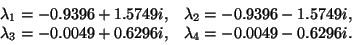 $\lambda_1 = -0.9396 + 1.5749i, \quad \lambda_2 = -0.9396 - 1.5749i,$
$\lambda_3 = -0.0049 + 0.6296i, \quad \lambda_4 = -0.0049 - 0.6296i.$